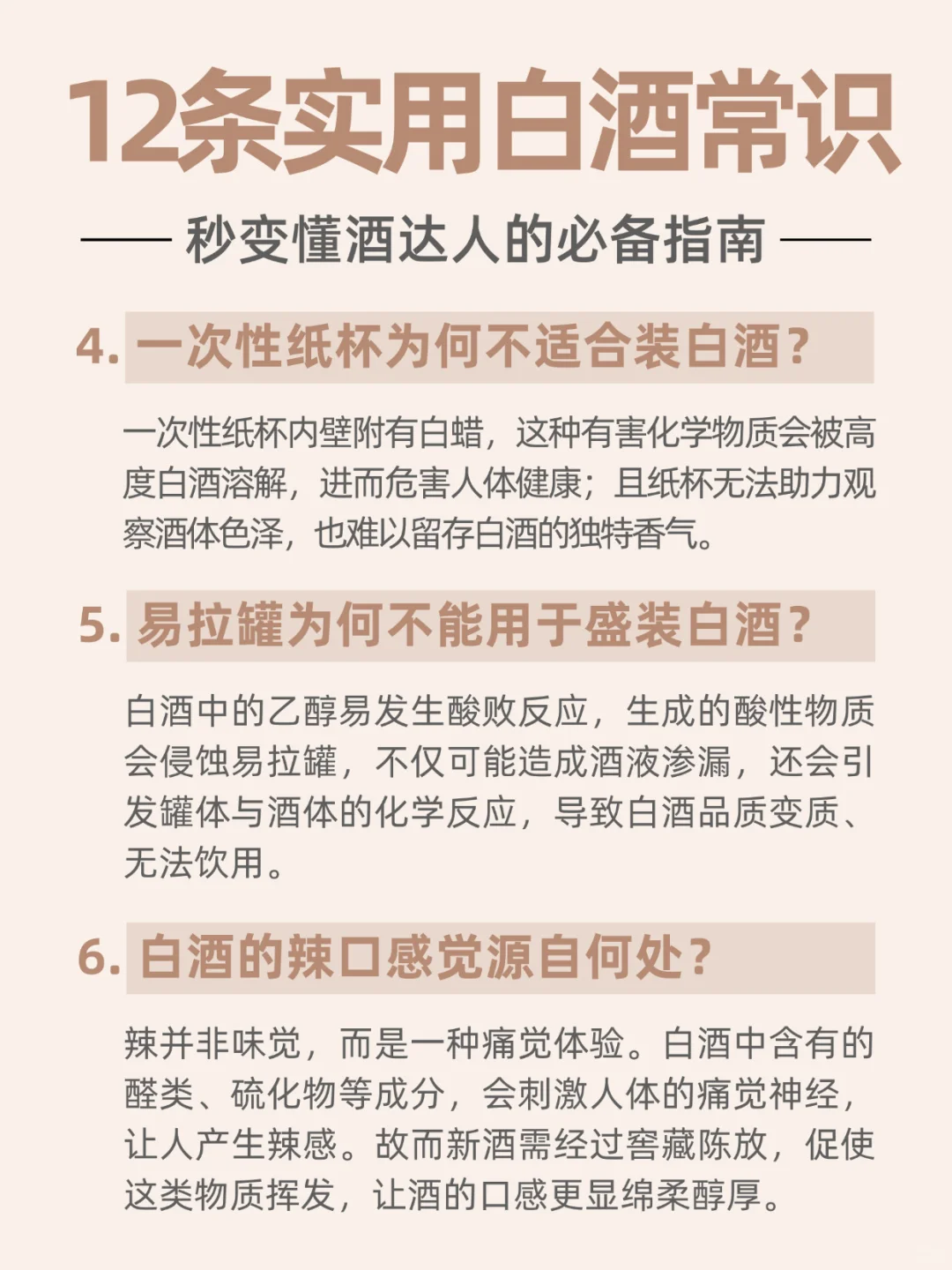 12条实用白酒常识

秒变懂酒达人的必备指南

4. 一次性纸杯为何不适合装白酒？

一次性纸杯内壁附有白蜡，这种有害化学物质会被高度白酒溶解，进而危害人体健康；且纸杯无法助力观察酒体色泽，也难以留存白酒的独特香气。

5. 易拉罐为何不能用于盛装白酒？

白酒中的乙醇易发生酸败反应，生成的酸性物质会侵蚀易拉罐，不仅可能造成酒液渗漏，还会引发罐体与酒体的化学反应，导致白酒品质变质、无法饮用。

6. 白酒的辣口感觉源自何处？

辣并非味觉，而是一种痛觉体验。白酒中含有的醛类、硫化物等成分，会刺激人体的痛觉神经，让人产生辣感。故而新酒需经过窖藏陈放，促使这类物质挥发，让酒的口感更显绵柔醇厚。